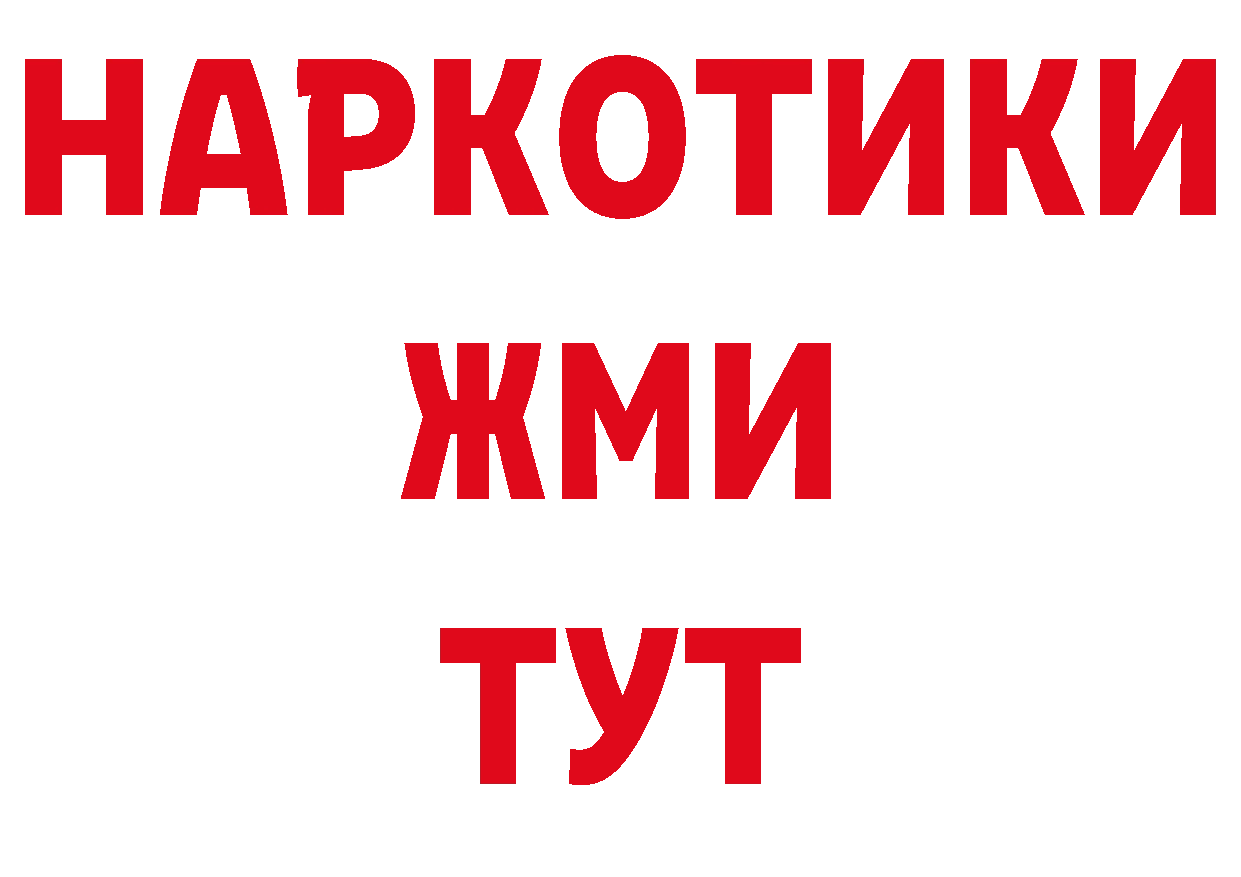 НАРКОТИКИ
ЖМИ
ТУТ